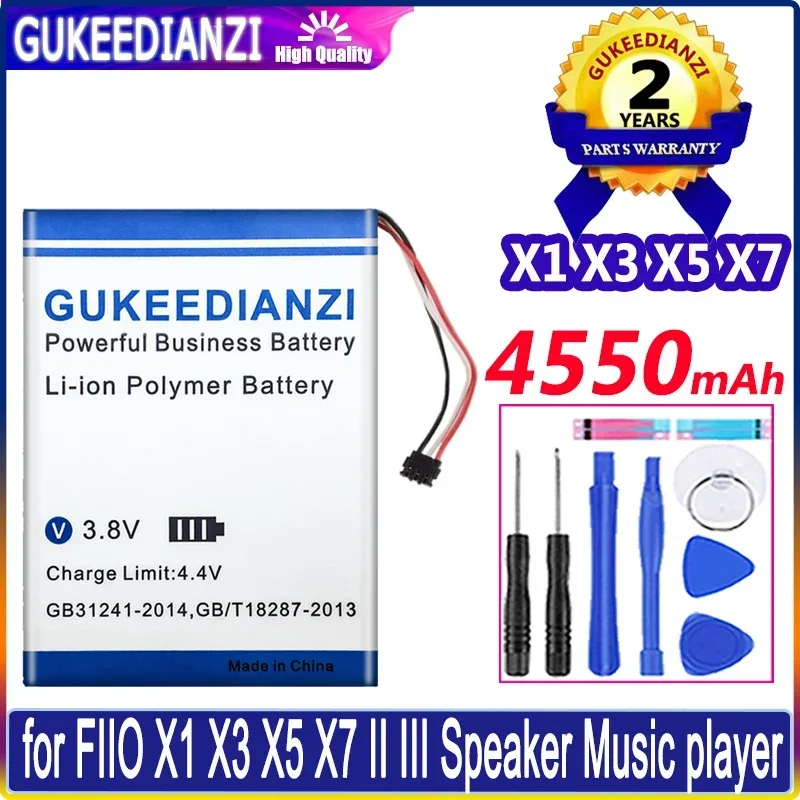 GUKEEDIANZI High Quality

GUKEEDIANZI
2
YEARS
PARTS WARRANTY

X1 X3 X5 X7

4550mAh

GUKEEDIANZI
Powerful Business Battery
Li-ion Polymer Battery

V 3.8V
Charge Limit:4.4V
GB31241-2014,GB/T18287-2013
Made in China

for FIIO X1 X3 X5 X7 II III Speaker Music player